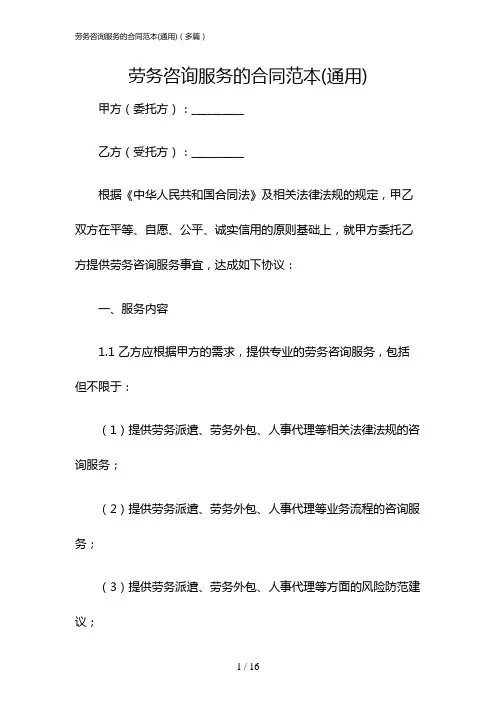 劳务咨询服务的合同范本(通用)（多篇）

劳务咨询服务的合同范本(通用)

甲方（委托方）：__________

乙方（受托方）：__________

根据《中华人民共和国合同法》及相关法律法规的规定，甲乙双方在平等、自愿、公平、诚实信用的原则基础上，就甲方委托乙方提供劳务咨询服务事宜，达成如下协议：

一、服务内容

1.1 乙方应根据甲方的需求，提供专业的劳务咨询服务，包括但不限于：

（1）提供劳务派遣、劳务外包、人事代理等相关法律法规的咨询服务；

（2）提供劳务派遣、劳务外包、人事代理等业务流程的咨询服务；

（3）提供劳务派遣、劳务外包、人事代理等方面的风险防范建议；

1 / 16